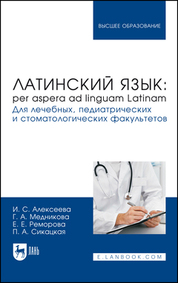 ВЫСШЕЕ ОБРАЗОВАНИЕ

ЛАТИНСКИЙ ЯЗЫК:
per aspera ad linguam Latinam
Для лечебных, педиатрических и стоматологических факультетов

И. С. Алексеева
Г. А. Медникова
Е. Е. Реморова
П. А. Сикацкая

ЛАНЬ

E.LANBOOK.COM